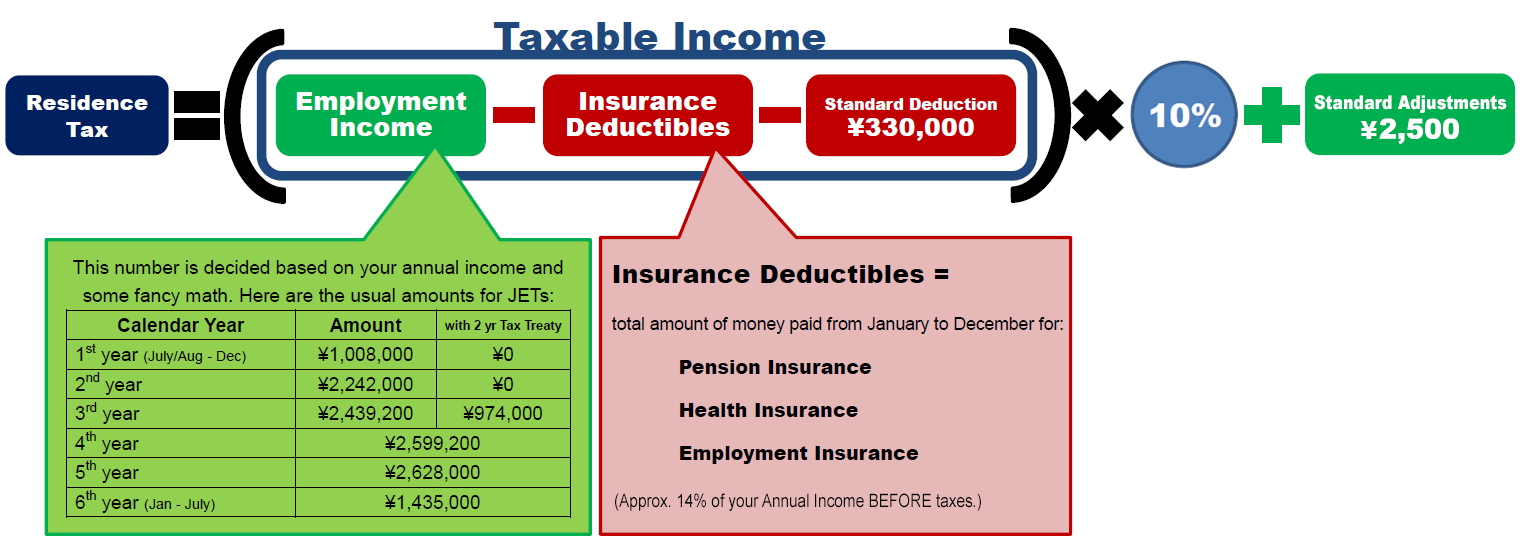 Taxable Income

Residence Tax = ( Employment Income − Insurance Deductibles − Standard Deduction ¥330,000 ) × 10% + Standard Adjustments ¥2,500

This number is decided based on your annual income and some fancy math. Here are the usual amounts for JETs:

| Calendar Year | Amount | with 2 yr Tax Treaty |
|---|---|---|
| 1$^{st}$ year (July/Aug - Dec) | ¥1,008,000 | ¥0 |
| 2$^{nd}$ year | ¥2,242,000 | ¥0 |
| 3$^{rd}$ year | ¥2,439,200 | ¥974,000 |
| 4$^{th}$ year | ¥2,599,200 | |
| 5$^{th}$ year | ¥2,628,000 | |
| 6$^{th}$ year (Jan - July) | ¥1,435,000 | |

Insurance Deductibles =

total amount of money paid from January to December for:

Pension Insurance

Health Insurance

Employment Insurance

(Approx. 14% of your Annual Income BEFORE taxes.)